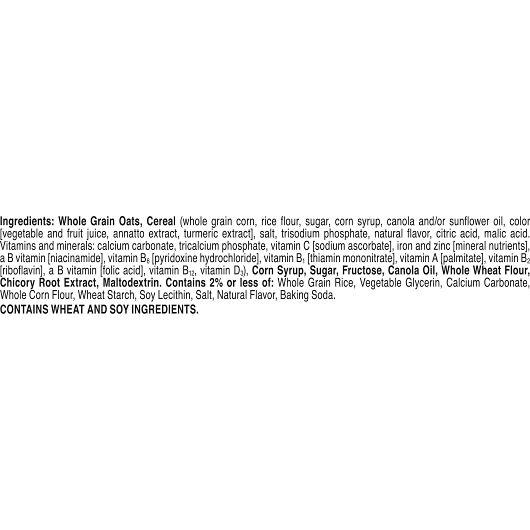 Ingredients: Whole Grain Oats, Cereal (whole grain corn, rice flour, sugar, corn syrup, canola and/or sunflower oil, color [vegetable and fruit juice, annatto extract, turmeric extract], salt, trisodium phosphate, natural flavor, citric acid, malic acid. Vitamins and minerals: calcium carbonate, tricalcium phosphate, vitamin C [sodium ascorbate], iron and zinc [mineral nutrients], a B vitamin [niacinamide], vitamin $B_6$ [pyridoxine hydrochloride], vitamin $B_1$ [thiamin mononitrate], vitamin A [palmitate], vitamin $B_2$ [riboflavin], a B vitamin [folic acid], vitamin $B_{12}$, vitamin $D_3$), Corn Syrup, Sugar, Fructose, Canola Oil, Whole Wheat Flour, Chicory Root Extract, Maltodextrin. Contains 2% or less of: Whole Grain Rice, Vegetable Glycerin, Calcium Carbonate, Whole Corn Flour, Wheat Starch, Soy Lecithin, Salt, Natural Flavor, Baking Soda.

CONTAINS WHEAT AND SOY INGREDIENTS.